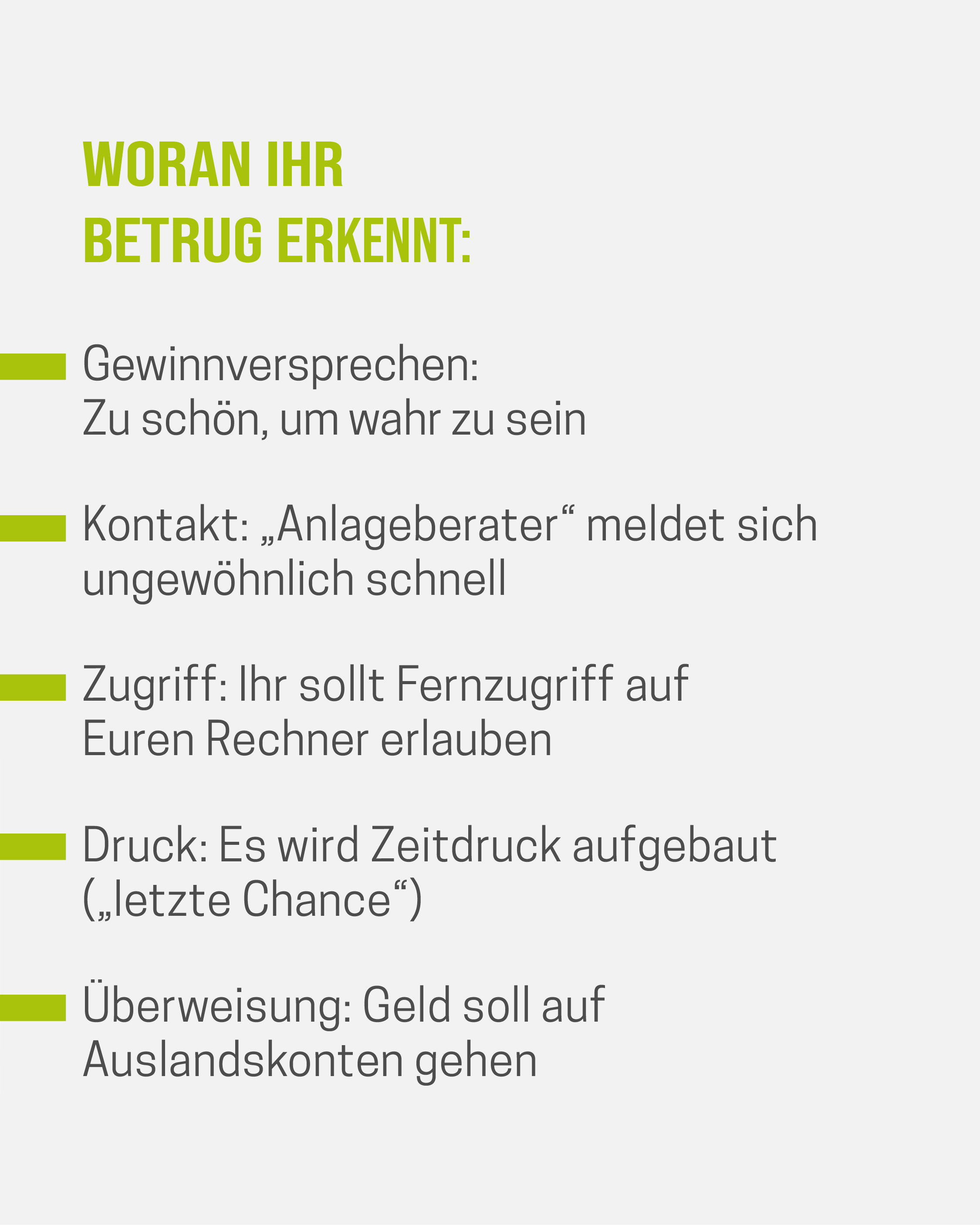 WORAN IHR
BETRUG ERKENNT:

- Gewinnversprechen: Zu schön, um wahr zu sein

- Kontakt: „Anlageberater“ meldet sich ungewöhnlich schnell

- Zugriff: Ihr sollt Fernzugriff auf Euren Rechner erlauben

- Druck: Es wird Zeitdruck aufgebaut („letzte Chance“)

- Überweisung: Geld soll auf Auslandskonten gehen